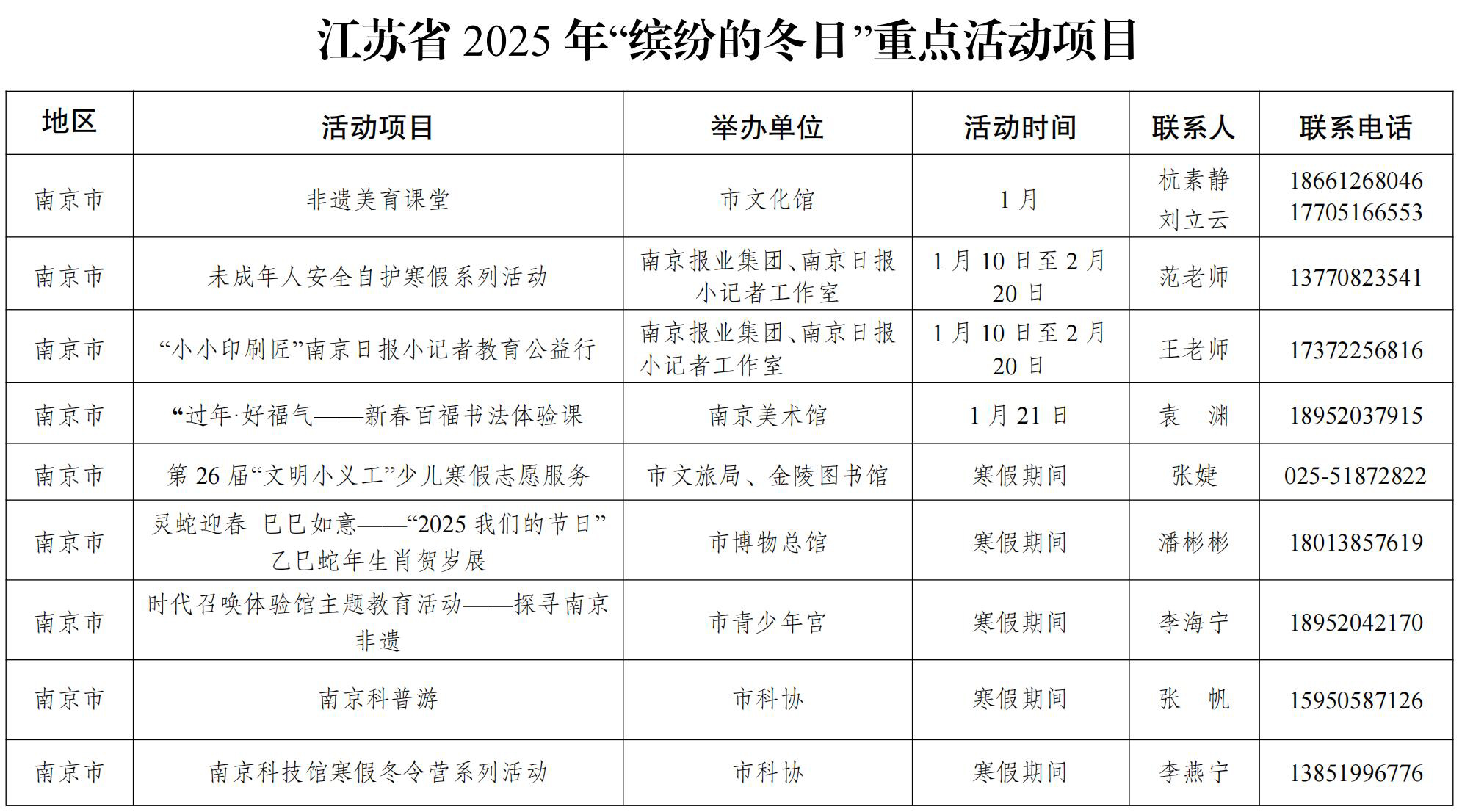 江苏省 2025 年“缤纷的冬日”重点活动项目

| 地区 | 活动项目 | 举办单位 | 活动时间 | 联系人 | 联系电话 |
|---|---|---|---|---|---|
| 南京市 | 非遗美育课堂 | 市文化馆 | 1 月 | 杭素静 刘立云 | 18661268046 17705166553 |
| 南京市 | 未成年人安全自护寒假系列活动 | 南京报业集团、南京日报小记者工作室 | 1 月 10 日至 2 月 20 日 | 范老师 | 13770823541 |
| 南京市 | “小小印刷匠”南京日报小记者教育公益行 | 南京报业集团、南京日报小记者工作室 | 1 月 10 日至 2 月 20 日 | 王老师 | 17372256816 |
| 南京市 | “过年·好福气——新春百福书法体验课 | 南京美术馆 | 1 月 21 日 | 袁 渊 | 18952037915 |
| 南京市 | 第 26 届“文明小义工”少儿寒假志愿服务 | 市文旅局、金陵图书馆 | 寒假期间 | 张婕 | 025-51872822 |
| 南京市 | 灵蛇迎春 巳巳如意——“2025 我们的节日”乙巳蛇年生肖贺岁展 | 市博物总馆 | 寒假期间 | 潘彬彬 | 18013857619 |
| 南京市 | 时代召唤体验馆主题教育活动——探寻南京非遗 | 市青少年宫 | 寒假期间 | 李海宁 | 18952042170 |
| 南京市 | 南京科普游 | 市科协 | 寒假期间 | 张 帆 | 15950587126 |
| 南京市 | 南京科技馆寒假冬令营系列活动 | 市科协 | 寒假期间 | 李燕宁 | 13851996776 |